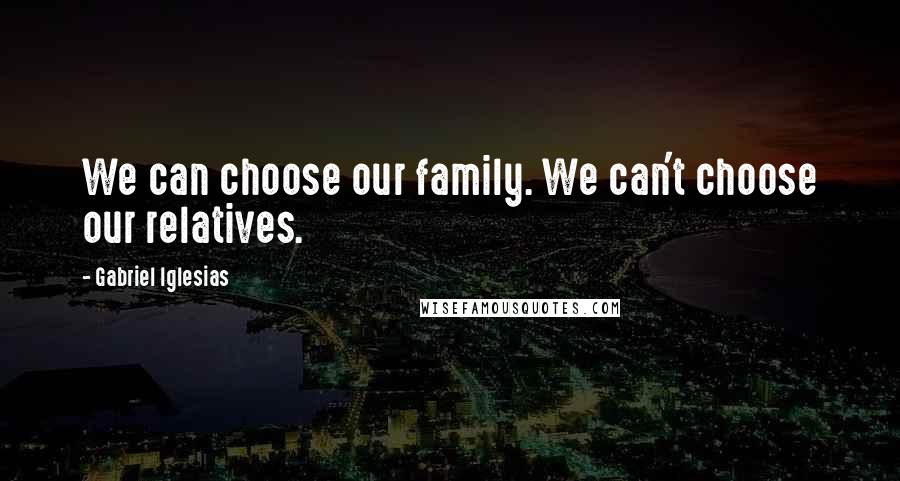 We can choose our family. We can't choose our relatives.

- Gabriel Iglesias

WISEFAMOUSQUOTES.COM